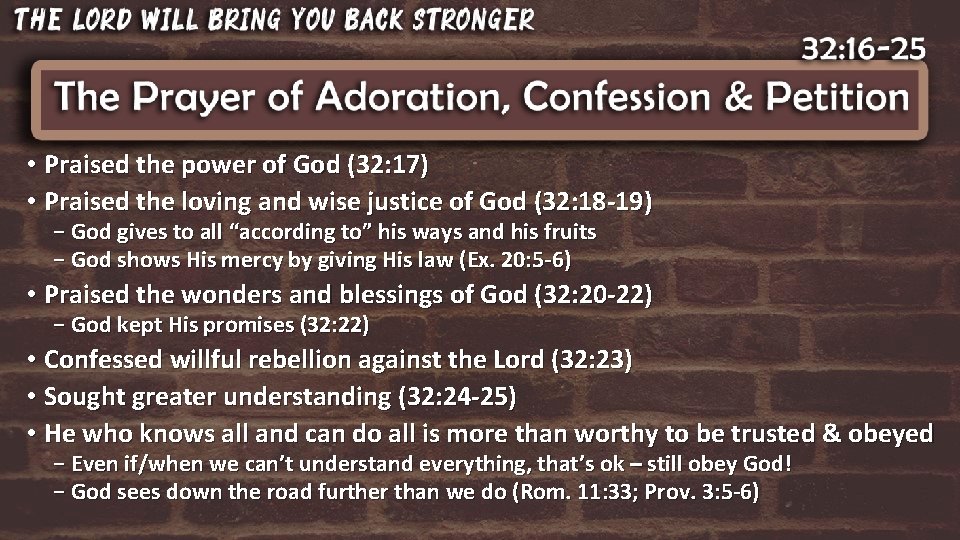 THE LORD WILL BRING YOU BACK STRONGER

32:16-25

The Prayer of Adoration, Confession & Petition

• Praised the power of God (32:17)
• Praised the loving and wise justice of God (32:18-19)
- God gives to all "according to" his ways and his fruits
- God shows His mercy by giving His law (Ex. 20:5-6)
• Praised the wonders and blessings of God (32:20-22)
- God kept His promises (32:22)
• Confessed willful rebellion against the Lord (32:23)
• Sought greater understanding (32:24-25)
• He who knows all and can do all is more than worthy to be trusted & obeyed
- Even if/when we can't understand everything, that's ok – still obey God!
- God sees down the road further than we do (Rom. 11:33; Prov. 3:5-6)